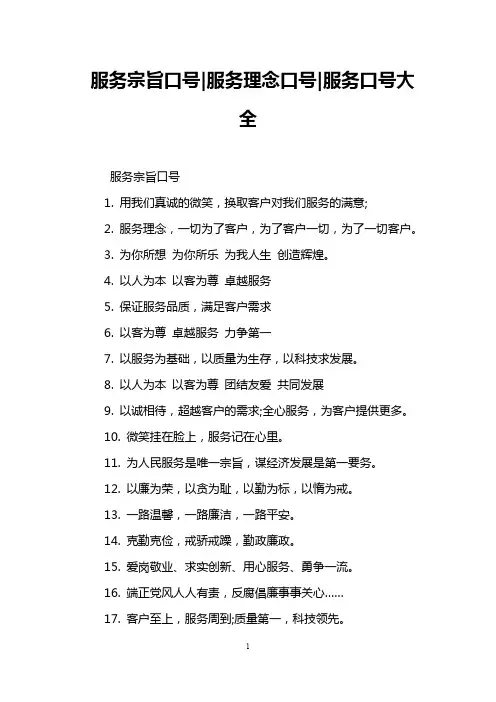 服务宗旨口号|服务理念口号|服务口号大全

服务宗旨口号

1. 用我们真诚的微笑，换取客户对我们服务的满意;

2. 服务理念，一切为了客户，为了客户一切，为了一切客户。

3. 为你所想 为你所乐 为我人生 创造辉煌。

4. 以人为本 以客为尊 卓越服务

5. 保证服务品质，满足客户需求

6. 以客为尊 卓越服务 力争第一

7. 以服务为基础，以质量为生存，以科技求发展。

8. 以人为本 以客为尊 团结友爱 共同发展

9. 以诚相待，超越客户的需求;全心服务，为客户提供更多。

10. 微笑挂在脸上，服务记在心里。

11. 为人民服务是唯一宗旨，谋经济发展是第一要务。

12. 以廉为荣，以贪为耻，以勤为标，以惰为戒。

13. 一路温馨，一路廉洁，一路平安。

14. 克勤克俭，戒骄戒躁，勤政廉政。

15. 爱岗敬业、求实创新、用心服务、勇争一流。

16. 端正党风人人有责，反腐倡廉事事关心……

17. 客户至上，服务周到;质量第一，科技领先。

1